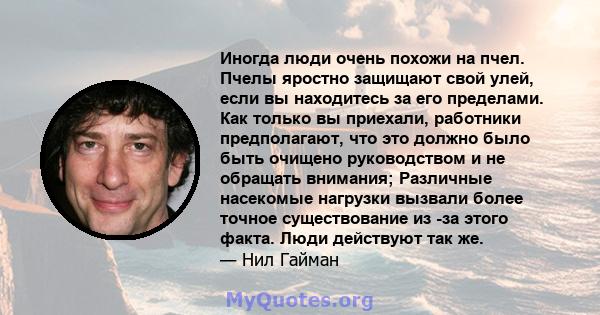 Иногда люди очень похожи на пчел. Пчелы яростно защищают свой улей, если вы находитесь за его пределами. Как только вы приехали, работники предполагают, что это должно было быть очищено руководством и не обращать внимания; Различные насекомые нагрузки вызвали более точное существование из -за этого факта. Люди действуют так же.
— Нил Гайман

MyQuotes.org